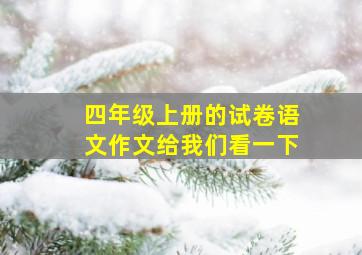 四年级上册的试卷语文作文给我们看一下